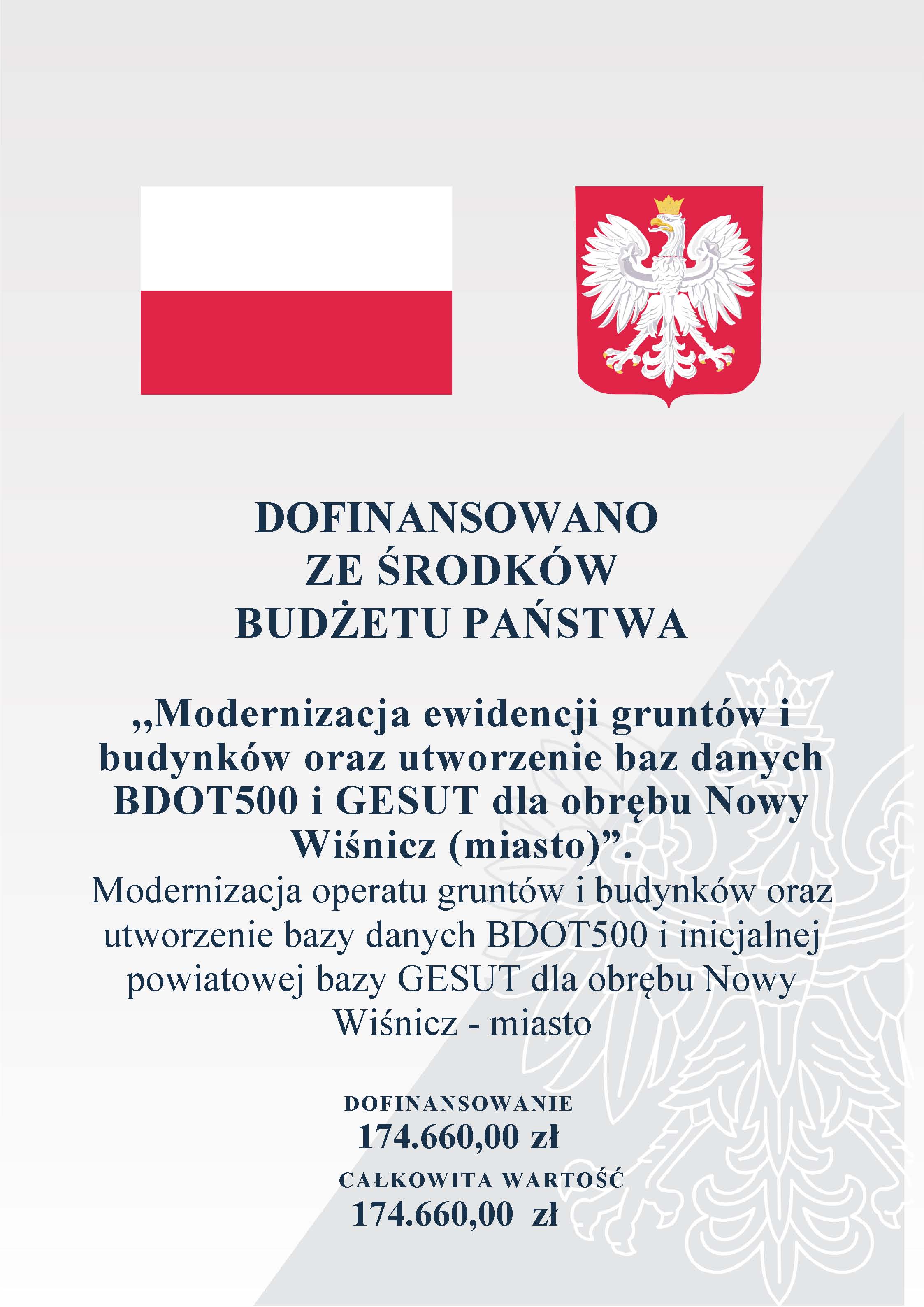 DOFINANSOWANO
ZE ŚRODKÓW
BUDŻETU PAŃSTWA

,,Modernizacja ewidencji gruntów i budynków oraz utworzenie baz danych BDOT500 i GESUT dla obrębu Nowy Wiśnicz (miasto)”.

Modernizacja operatu gruntów i budynków oraz utworzenie bazy danych BDOT500 i inicjalnej powiatowej bazy GESUT dla obrębu Nowy Wiśnicz - miasto

DOFINANSOWANIE
174.660,00 zł

CAŁKOWITA WARTOŚĆ
174.660,00 zł